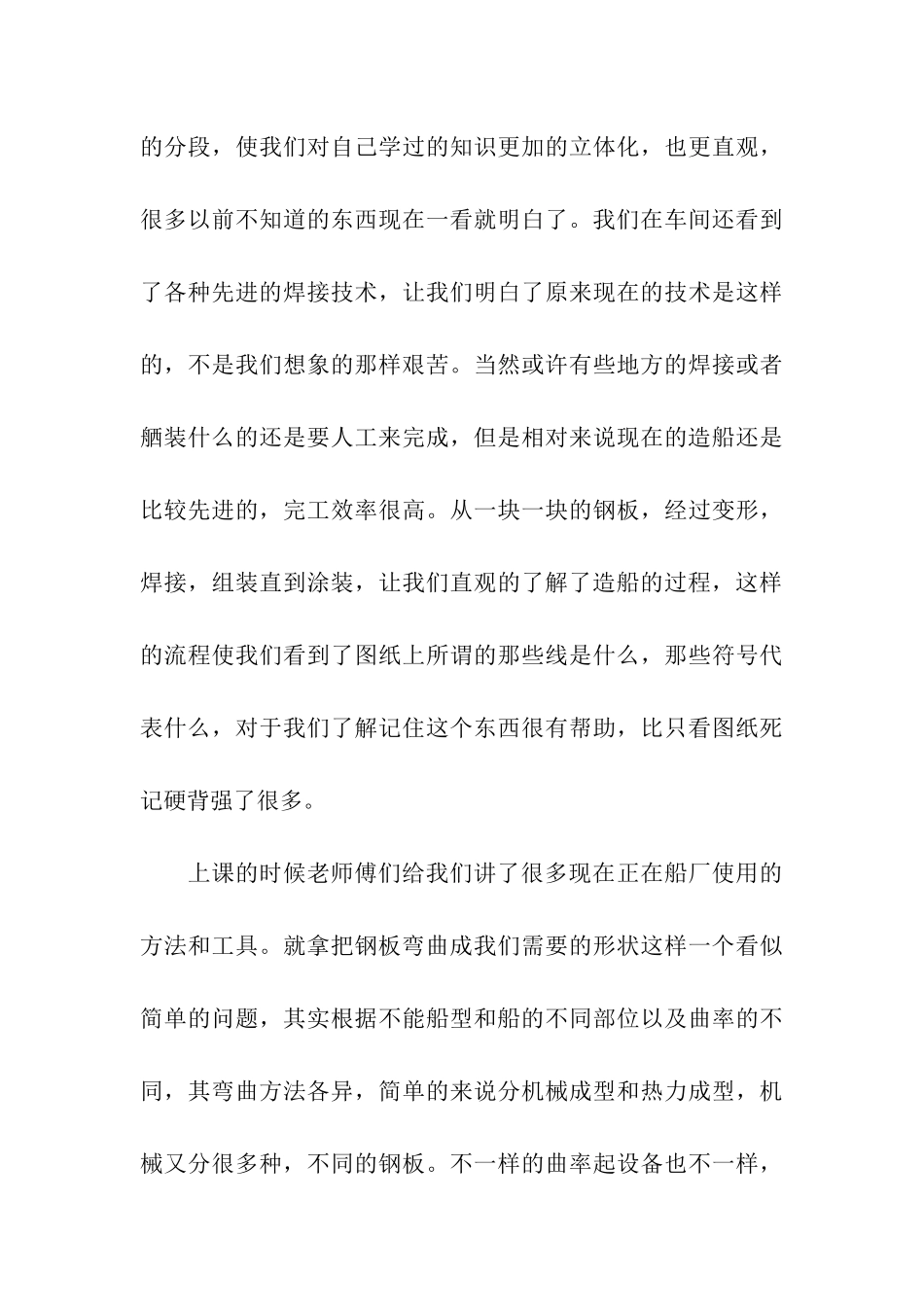 的分段，使我们对自己学过的知识更加的立体化，也更直观，很多以前不知道的东西现在一看就明白了。我们在车间还看到了各种先进的焊接技术，让我们明白了原来现在的技术是这样的，不是我们想象的那样艰苦。当然或许有些地方的焊接或者舾装什么的还是要人工来完成，但是相对来说现在的造船还是比较先进的，完工效率很高。从一块一块的钢板，经过变形，焊接，组装直到涂装，让我们直观的了解了造船的过程，这样的流程使我们看到了图纸上所谓的那些线是什么，那些符号代表什么，对于我们了解记住这个东西很有帮助，比只看图纸死记硬背强了很多。

上课的时候老师傅们给我们讲了很多现在正在船厂使用的方法和工具。就拿把钢板弯曲成我们需要的形状这样一个看似简单的问题，其实根据不能船型和船的不同部位以及曲率的不同，其弯曲方法各异，简单的来说分机械成型和热力成型，机械又分很多种，不同的钢板。不一样的曲率起设备也不一样，